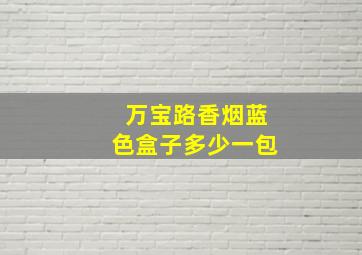 万宝路香烟蓝色盒子多少一包